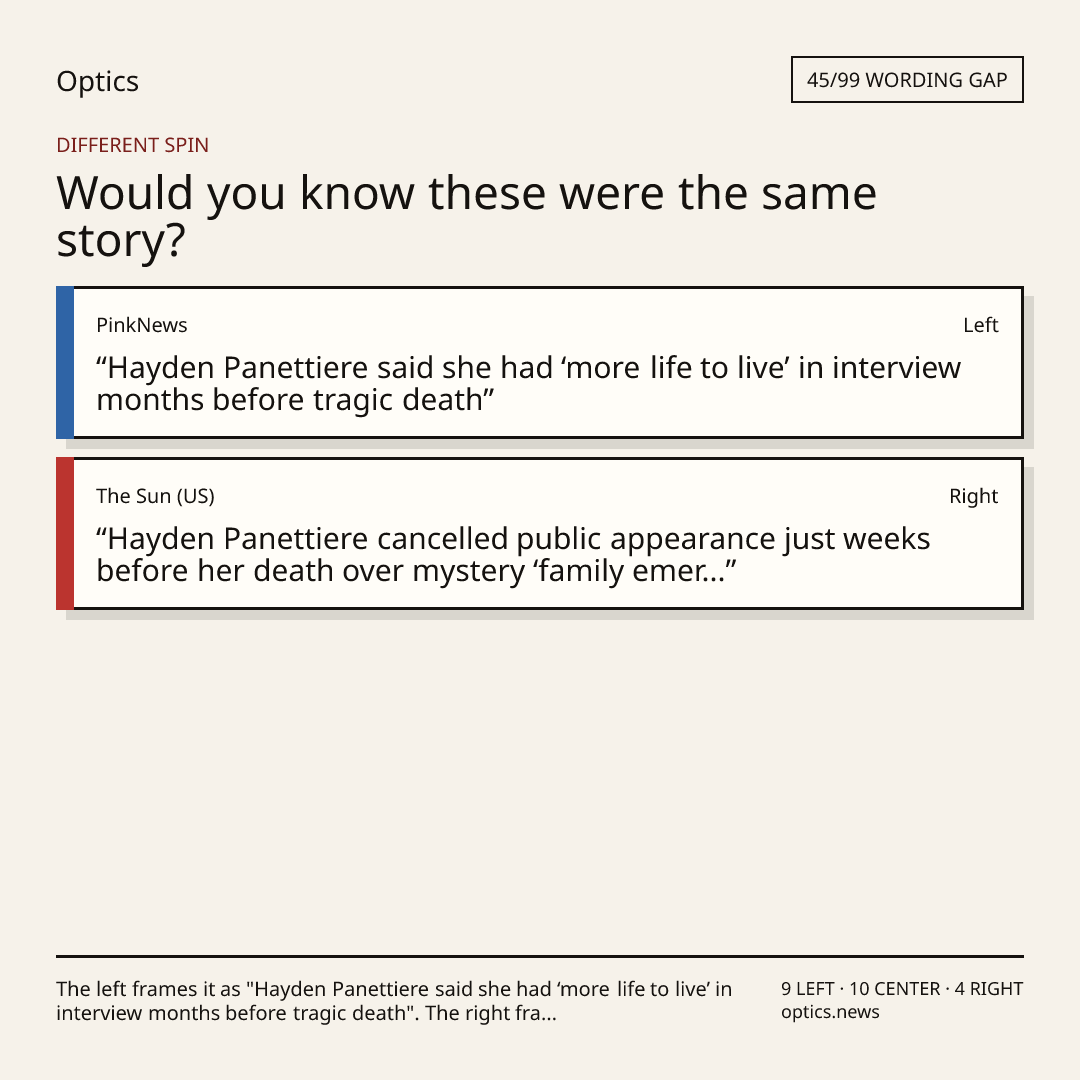 Optics

45/99 WORDING GAP

DIFFERENT SPIN

Would you know these were the same story?

PinkNews

Left

"Hayden Panettiere said she had 'more life to live' in interview months before tragic death"

The Sun (US)

Right

"Hayden Panettiere cancelled public appearance just weeks before her death over mystery 'family emer..."

The left frames it as "Hayden Panettiere said she had 'more life to live' in interview months before tragic death". The right fra...

9 LEFT · 10 CENTER · 4 RIGHT
optics.news